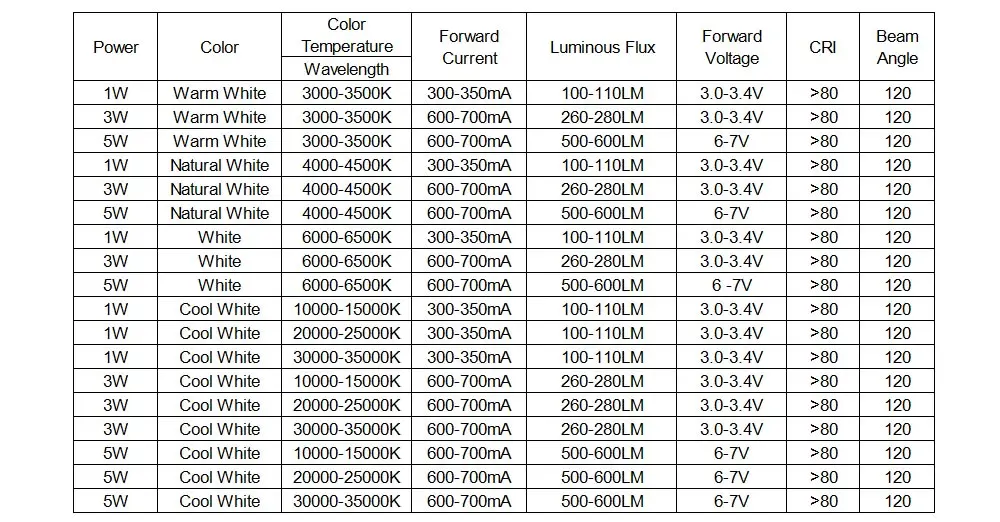 | Power | Color | Color Temperature Wavelength | Forward Current | Luminous Flux | Forward Voltage | CRI | Beam Angle |
|---|---|---|---|---|---|---|---|
| 1W | Warm White | 3000-3500K | 300-350mA | 100-110LM | 3.0-3.4V | >80 | 120 |
| 3W | Warm White | 3000-3500K | 600-700mA | 260-280LM | 3.0-3.4V | >80 | 120 |
| 5W | Warm White | 3000-3500K | 600-700mA | 500-600LM | 6-7V | >80 | 120 |
| 1W | Natural White | 4000-4500K | 300-350mA | 100-110LM | 3.0-3.4V | >80 | 120 |
| 3W | Natural White | 4000-4500K | 600-700mA | 260-280LM | 3.0-3.4V | >80 | 120 |
| 5W | Natural White | 4000-4500K | 600-700mA | 500-600LM | 6-7V | >80 | 120 |
| 1W | White | 6000-6500K | 300-350mA | 100-110LM | 3.0-3.4V | >80 | 120 |
| 3W | White | 6000-6500K | 600-700mA | 260-280LM | 3.0-3.4V | >80 | 120 |
| 5W | White | 6000-6500K | 600-700mA | 500-600LM | 6 -7V | >80 | 120 |
| 1W | Cool White | 10000-15000K | 300-350mA | 100-110LM | 3.0-3.4V | >80 | 120 |
| 1W | Cool White | 20000-25000K | 300-350mA | 100-110LM | 3.0-3.4V | >80 | 120 |
| 1W | Cool White | 30000-35000K | 300-350mA | 100-110LM | 3.0-3.4V | >80 | 120 |
| 3W | Cool White | 10000-15000K | 600-700mA | 260-280LM | 3.0-3.4V | >80 | 120 |
| 3W | Cool White | 20000-25000K | 600-700mA | 260-280LM | 3.0-3.4V | >80 | 120 |
| 3W | Cool White | 30000-35000K | 600-700mA | 260-280LM | 3.0-3.4V | >80 | 120 |
| 5W | Cool White | 10000-15000K | 600-700mA | 500-600LM | 6-7V | >80 | 120 |
| 5W | Cool White | 20000-25000K | 600-700mA | 500-600LM | 6-7V | >80 | 120 |
| 5W | Cool White | 30000-35000K | 600-700mA | 500-600LM | 6-7V | >80 | 120 |